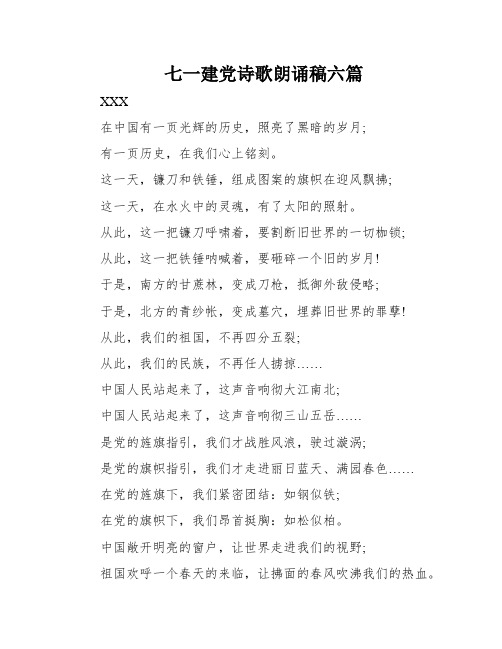 七一建党诗歌朗诵稿六篇

XXX

在中国有一页光辉的历史，照亮了黑暗的岁月；

有一页历史，在我们心上铭刻。

这一天，镰刀和铁锤，组成图案的旗帜在迎风飘拂；

这一天，在水火中的灵魂，有了太阳的照射。

从此，这一把镰刀呼啸着，要割断旧世界的一切枷锁；

从此，这一把铁锤呐喊着，要砸碎一个旧的岁月！

于是，南方的甘蔗林，变成刀枪，抵御外敌侵略；

于是，北方的青纱帐，变成墓穴，埋葬旧世界的罪孽！

从此，我们的祖国，不再四分五裂；

从此，我们的民族，不再任人掳掠……

中国人民站起来了，这声音响彻大江南北；

中国人民站起来了，这声音响彻三山五岳……

是党的旌旗指引，我们才战胜风浪，驶过漩涡；

是党的旗帜指引，我们才走进丽日蓝天、满园春色……

在党的旌旗下，我们紧密团结：如钢似铁；

在党的旗帜下，我们昂首挺胸：如松似柏。

中国敞开明亮的窗户，让世界走进我们的视野；

祖国欢呼一个春天的来临，让拂面的春风吹沸我们的热血。